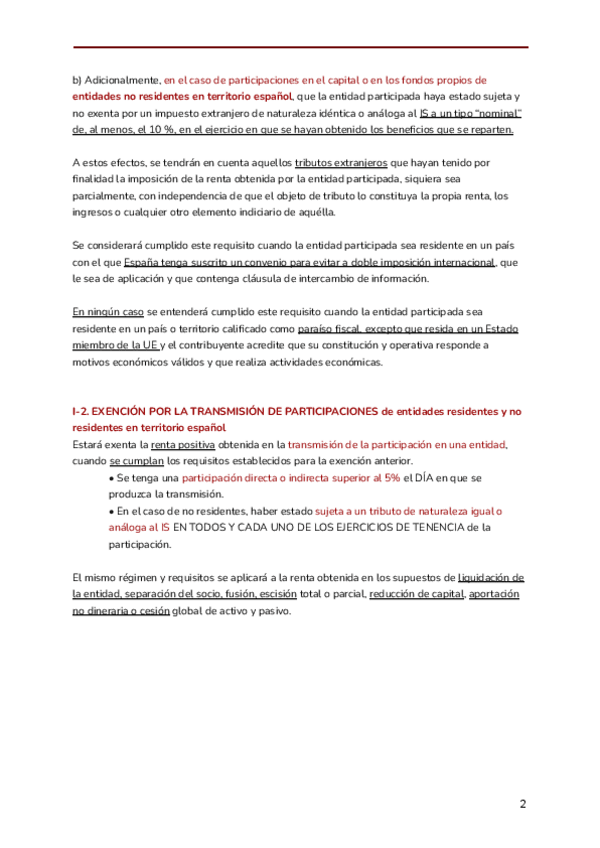 b) Adicionalmente, en el caso de participaciones en el capital o en los fondos propios de entidades no residentes en territorio español, que la entidad participada haya estado sujeta y no exenta por un impuesto extranjero de naturaleza idéntica o análoga al IS a un tipo "nominal" de, al menos, el 10 %, en el ejercicio en que se hayan obtenido los beneficios que se reparten.

A estos efectos, se tendrán en cuenta aquellos tributos extranjeros que hayan tenido por finalidad la imposición de la renta obtenida por la entidad participada, siquiera sea parcialmente, con independencia de que el objeto de tributo lo constituya la propia renta, los ingresos o cualquier otro elemento indiciario de aquélla.

Se considerará cumplido este requisito cuando la entidad participada sea residente en un país con el que España tenga suscrito un convenio para evitar a doble imposición internacional, que le sea de aplicación y que contenga cláusula de intercambio de información.

En ningún caso se entenderá cumplido este requisito cuando la entidad participada sea residente en un país o territorio calificado como paraíso fiscal, excepto que resida en un Estado miembro de la UE y el contribuyente acredite que su constitución y operativa responde a motivos económicos válidos y que realiza actividades económicas.

I-2. EXENCIÓN POR LA TRANSMISIÓN DE PARTICIPACIONES de entidades residentes y no residentes en territorio español
Estará exenta la renta positiva obtenida en la transmisión de la participación en una entidad, cuando se cumplan los requisitos establecidos para la exención anterior.
• Se tenga una participación directa o indirecta superior al 5% el DÍA en que se produzca la transmisión.
• En el caso de no residentes, haber estado sujeta a un tributo de naturaleza igual o análoga al IS EN TODOS Y CADA UNO DE LOS EJERCICIOS DE TENENCIA de la participación.

El mismo régimen y requisitos se aplicará a la renta obtenida en los supuestos de liquidación de la entidad, separación del socio, fusión, escisión total o parcial, reducción de capital, aportación no dineraria o cesión global de activo y pasivo.

2